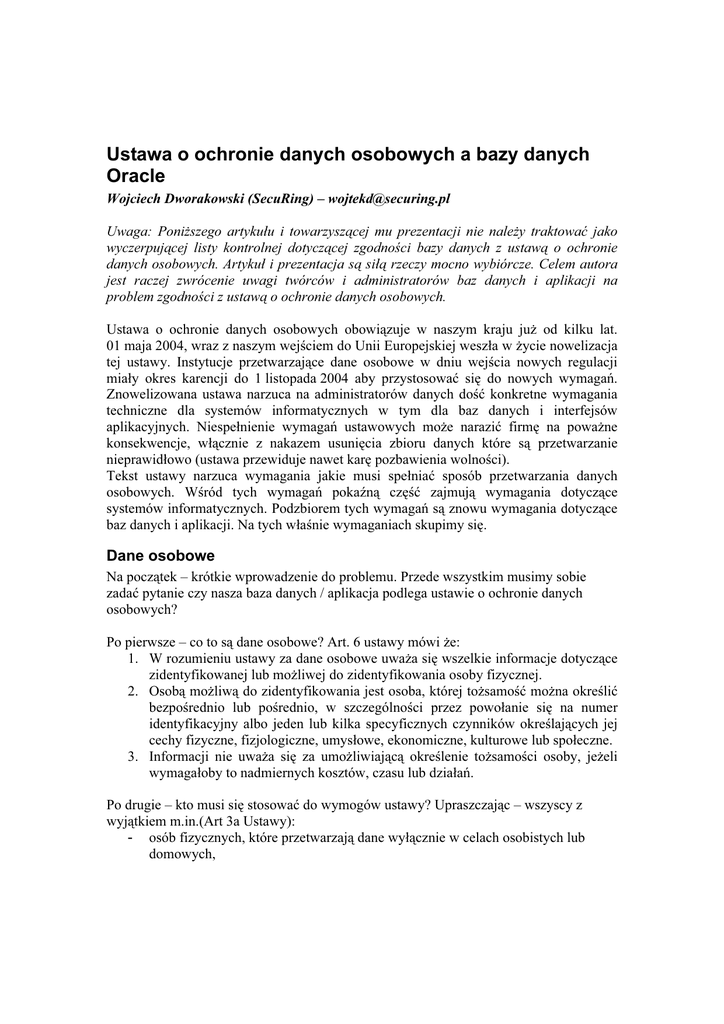 Ustawa o ochronie danych osobowych a bazy danych Oracle

Wojciech Dworakowski (SecuRing) – wojtekd@securing.pl

Uwaga: Poniższego artykułu i towarzyszącej mu prezentacji nie należy traktować jako wyczerpującej listy kontrolnej dotyczącej zgodności bazy danych z ustawą o ochronie danych osobowych. Artykuł i prezentacja są siłą rzeczy mocno wybiórcze. Celem autora jest raczej zwrócenie uwagi twórców i administratorów baz danych i aplikacji na problem zgodności z ustawą o ochronie danych osobowych.

Ustawa o ochronie danych osobowych obowiązuje w naszym kraju już od kilku lat. 01 maja 2004, wraz z naszym wejściem do Unii Europejskiej weszła w życie nowelizacja tej ustawy. Instytucje przetwarzające dane osobowe w dniu wejścia nowych regulacji miały okres karencji do 1 listopada 2004 aby przystosować się do nowych wymagań. Znowelizowana ustawa narzuca na administratorów danych dość konkretne wymagania techniczne dla systemów informatycznych w tym dla baz danych i interfejsów aplikacyjnych. Niespełnienie wymagań ustawowych może narazić firmę na poważne konsekwencje, włącznie z nakazem usunięcia zbioru danych które są przetwarzanie nieprawidłowo (ustawa przewiduje nawet karę pozbawienia wolności).
Tekst ustawy narzuca wymagania jakie musi spełniać sposób przetwarzania danych osobowych. Wśród tych wymagań pokaźną część zajmują wymagania dotyczące systemów informatycznych. Podzbiorem tych wymagań są znowu wymagania dotyczące baz danych i aplikacji. Na tych właśnie wymaganiach skupimy się.

Dane osobowe

Na początek – krótkie wprowadzenie do problemu. Przede wszystkim musimy sobie zadać pytanie czy nasza baza danych / aplikacja podlega ustawie o ochronie danych osobowych?

Po pierwsze – co to są dane osobowe? Art. 6 ustawy mówi że:
1. W rozumieniu ustawy za dane osobowe uważa się wszelkie informacje dotyczące zidentyfikowanej lub możliwej do zidentyfikowania osoby fizycznej.
2. Osobą możliwą do zidentyfikowania jest osoba, której tożsamość można określić bezpośrednio lub pośrednio, w szczególności przez powołanie się na numer identyfikacyjny albo jeden lub kilka specyficznych czynników określających jej cechy fizyczne, fizjologiczne, umysłowe, ekonomiczne, kulturowe lub społeczne.
3. Informacji nie uważa się za umożliwiającą określenie tożsamości osoby, jeżeli wymagałoby to nadmiernych kosztów, czasu lub działań.

Po drugie – kto musi się stosować do wymogów ustawy? Upraszczając – wszyscy z wyjątkiem m.in.(Art 3a Ustawy):
- osób fizycznych, które przetwarzają dane wyłącznie w celach osobistych lub domowych,